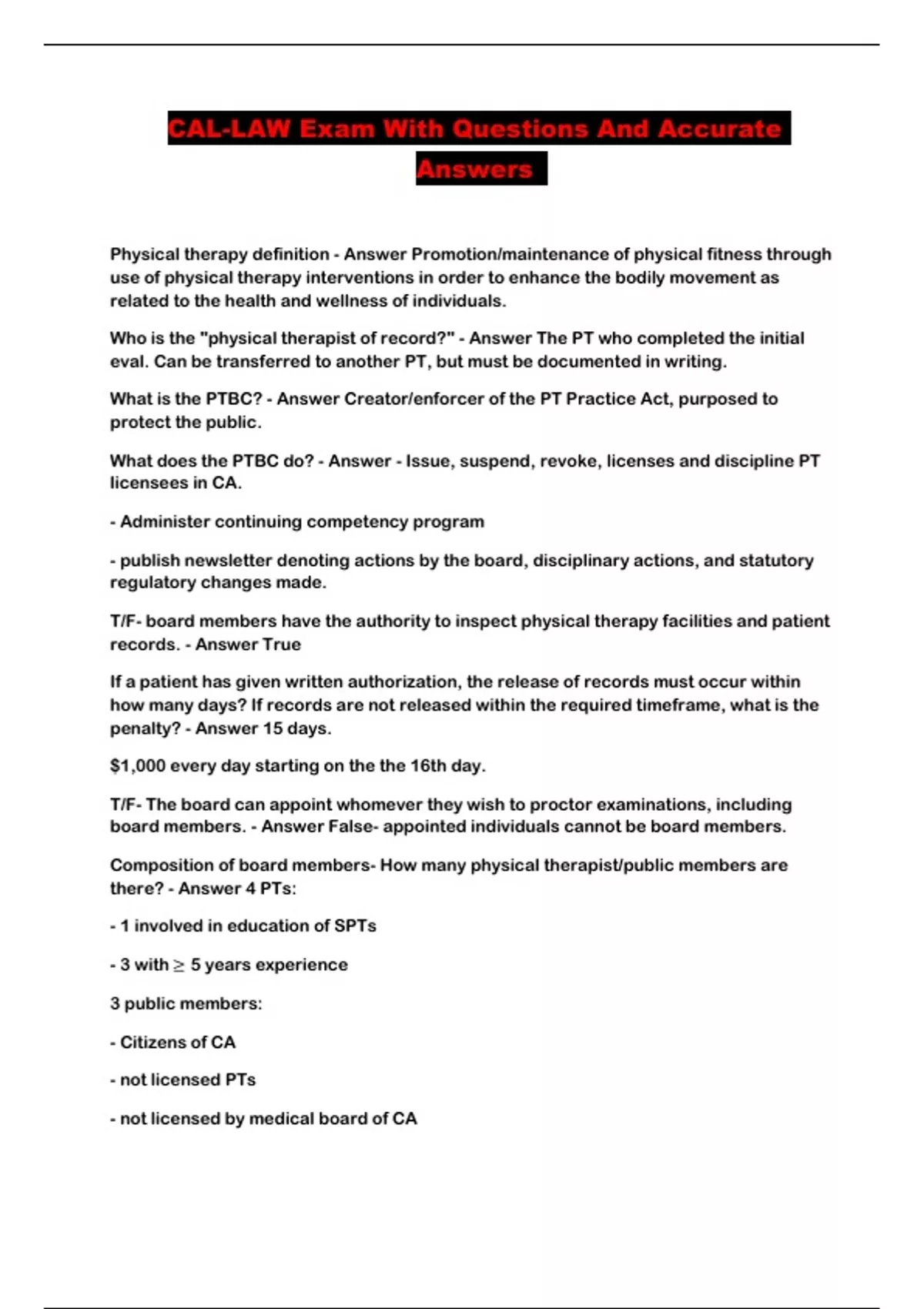 CAL-LAW Exam With Questions And Accurate Answers

Physical therapy definition - Answer Promotion/maintenance of physical fitness through use of physical therapy interventions in order to enhance the bodily movement as related to the health and wellness of individuals.

Who is the "physical therapist of record?" - Answer The PT who completed the initial eval. Can be transferred to another PT, but must be documented in writing.

What is the PTBC? - Answer Creator/enforcer of the PT Practice Act, purposed to protect the public.

What does the PTBC do? - Answer - Issue, suspend, revoke, licenses and discipline PT licensees in CA.

- Administer continuing competency program

- publish newsletter denoting actions by the board, disciplinary actions, and statutory regulatory changes made.

T/F- board members have the authority to inspect physical therapy facilities and patient records. - Answer True

If a patient has given written authorization, the release of records must occur within how many days? If records are not released within the required timeframe, what is the penalty? - Answer 15 days.

$1,000 every day starting on the the 16th day.

T/F- The board can appoint whomever they wish to proctor examinations, including board members. - Answer False- appointed individuals cannot be board members.

Composition of board members- How many physical therapist/public members are there? - Answer 4 PTs:

- 1 involved in education of SPTs

- 3 with $\geq$ 5 years experience

3 public members:

- Citizens of CA

- not licensed PTs

- not licensed by medical board of CA